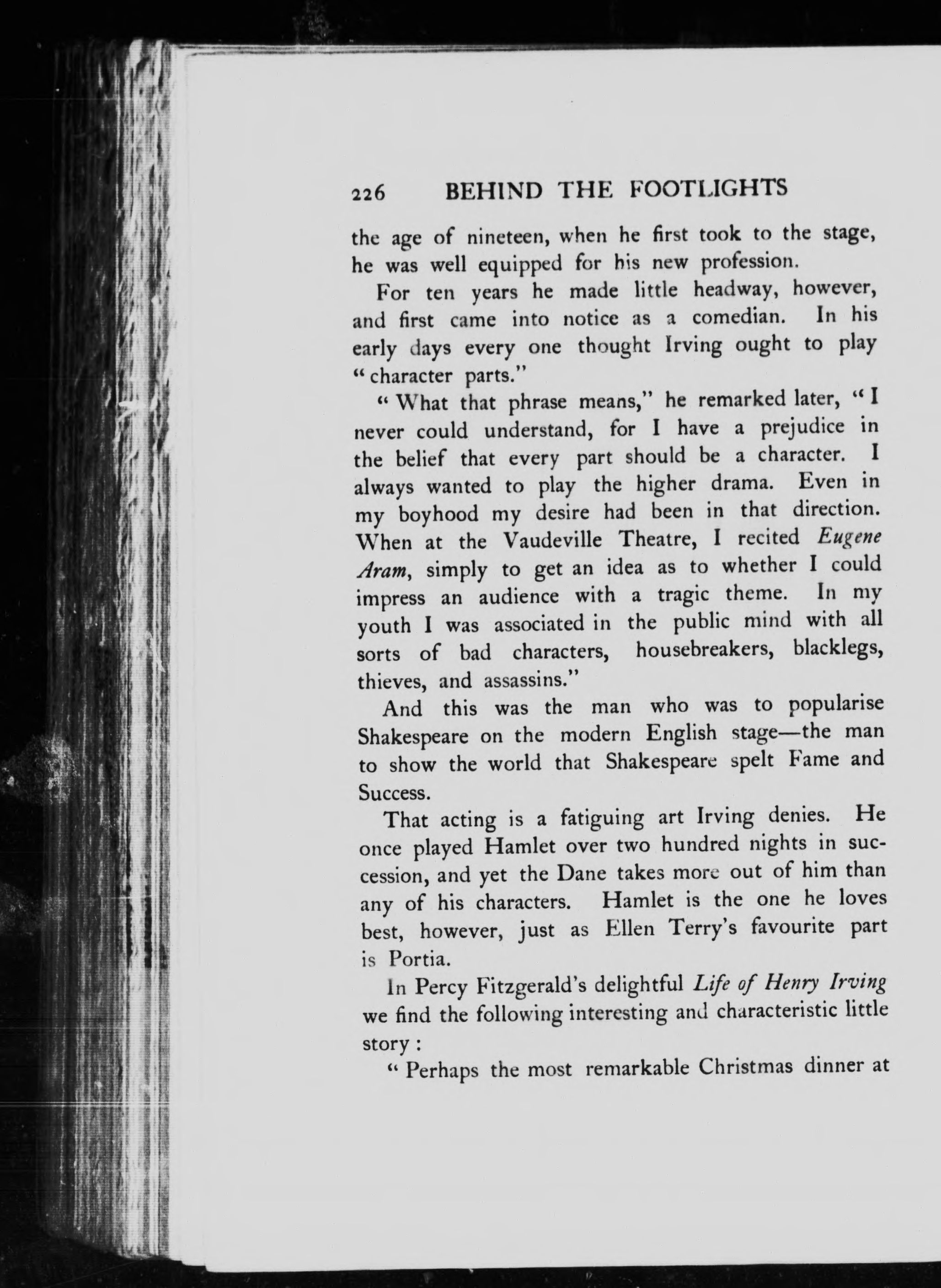 226 BEHIND THE FOOTLIGHTS

the age of nineteen, when he first took to the stage, he was well equipped for his new profession.

For ten years he made little headway, however, and first came into notice as a comedian. In his early days every one thought Irving ought to play "character parts."

"What that phrase means," he remarked later, "I never could understand, for I have a prejudice in the belief that every part should be a character. I always wanted to play the higher drama. Even in my boyhood my desire had been in that direction. When at the Vaudeville Theatre, I recited Eugene Aram, simply to get an idea as to whether I could impress an audience with a tragic theme. In my youth I was associated in the public mind with all sorts of bad characters, housebreakers, blacklegs, thieves, and assassins."

And this was the man who was to popularise Shakespeare on the modern English stage—the man to show the world that Shakespeare spelt Fame and Success.

That acting is a fatiguing art Irving denies. He once played Hamlet over two hundred nights in succession, and yet the Dane takes more out of him than any of his characters. Hamlet is the one he loves best, however, just as Ellen Terry's favourite part is Portia.

In Percy Fitzgerald's delightful Life of Henry Irving we find the following interesting and characteristic little story :

"Perhaps the most remarkable Christmas dinner at